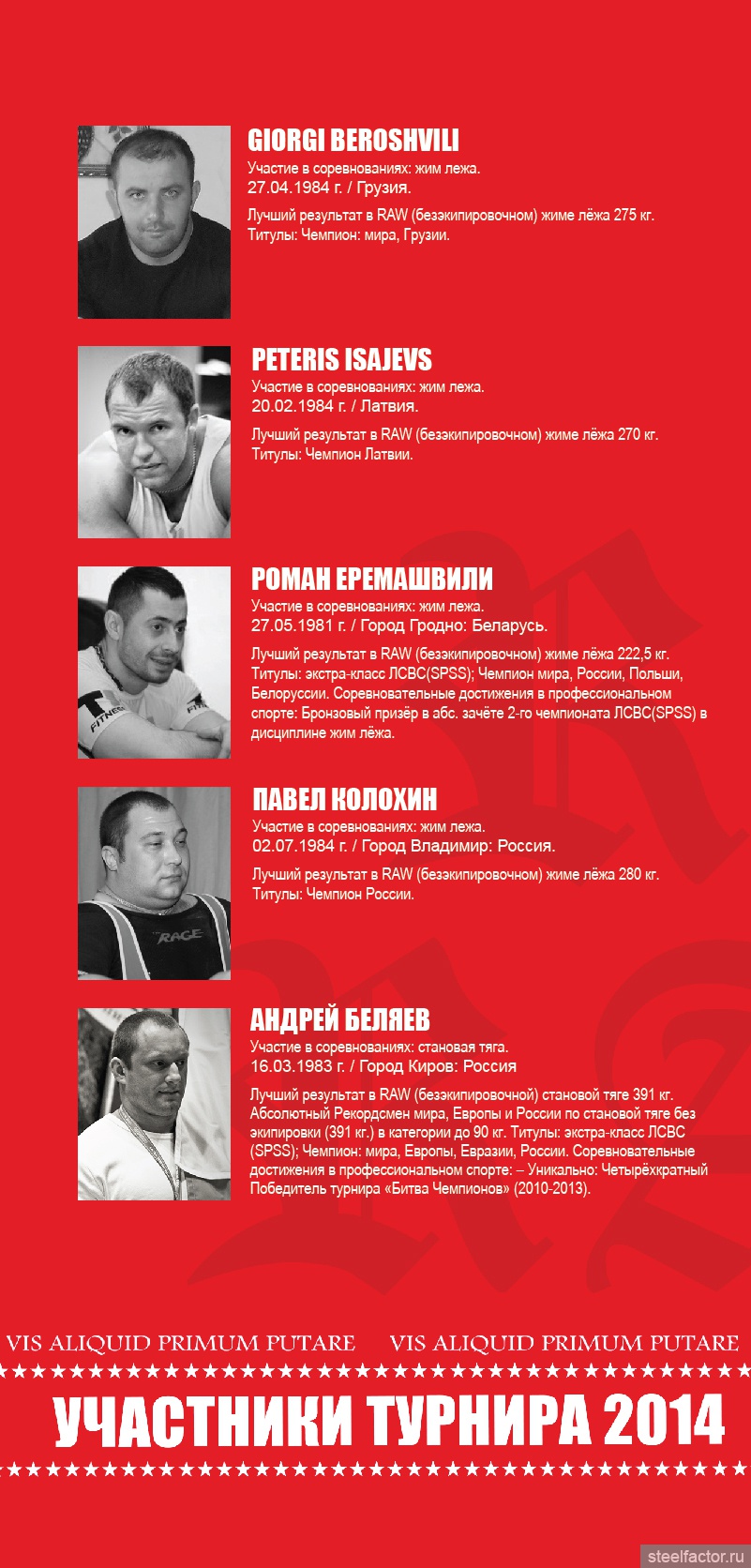 GIORGI BEROSHVILI
Участие в соревнованиях: жим лежа.
27.04.1984 г. / Грузия.
Лучший результат в RAW (безэкипировочном) жиме лёжа 275 кг.
Титулы: Чемпион: мира, Грузии.

PETERIS ISAJEVS
Участие в соревнованиях: жим лежа.
20.02.1984 г. / Латвия.
Лучший результат в RAW (безэкипировочном) жиме лёжа 270 кг.
Титулы: Чемпион Латвии.

РОМАН ЕРЕМАШВИЛИ
Участие в соревнованиях: жим лежа.
27.05.1981 г. / Город Гродно: Беларусь.
Лучший результат в RAW (безэкипировочном) жиме лёжа 222,5 кг.
Титулы: экстра-класс ЛСВС(SPSS); Чемпион мира, России, Польши, Белоруссии. Соревновательные достижения в профессиональном спорте: Бронзовый призёр в абс. зачёте 2-го чемпионата ЛСВС(SPSS) в дисциплине жим лёжа.

ПАВЕЛ КОЛОХИН
Участие в соревнованиях: жим лежа.
02.07.1984 г. / Город Владимир: Россия.
Лучший результат в RAW (безэкипировочном) жиме лёжа 280 кг.
Титулы: Чемпион России.

АНДРЕЙ БЕЛЯЕВ
Участие в соревнованиях: становая тяга.
16.03.1983 г. / Город Киров: Россия
Лучший результат в RAW (безэкипировочной) становой тяге 391 кг.
Абсолютный Рекордсмен мира, Европы и России по становой тяге без экипировки (391 кг.) в категории до 90 кг. Титулы: экстра-класс ЛСВС (SPSS); Чемпион: мира, Европы, Евразии, России. Соревновательные достижения в профессиональном спорте: – Уникально: Четырёхкратный Победитель турнира «Битва Чемпионов» (2010-2013).

VIS ALIQUID PRIMUM PUTARE VIS ALIQUID PRIMUM PUTARE

УЧАСТНИКИ ТУРНИРА 2014

steelfactor.ru